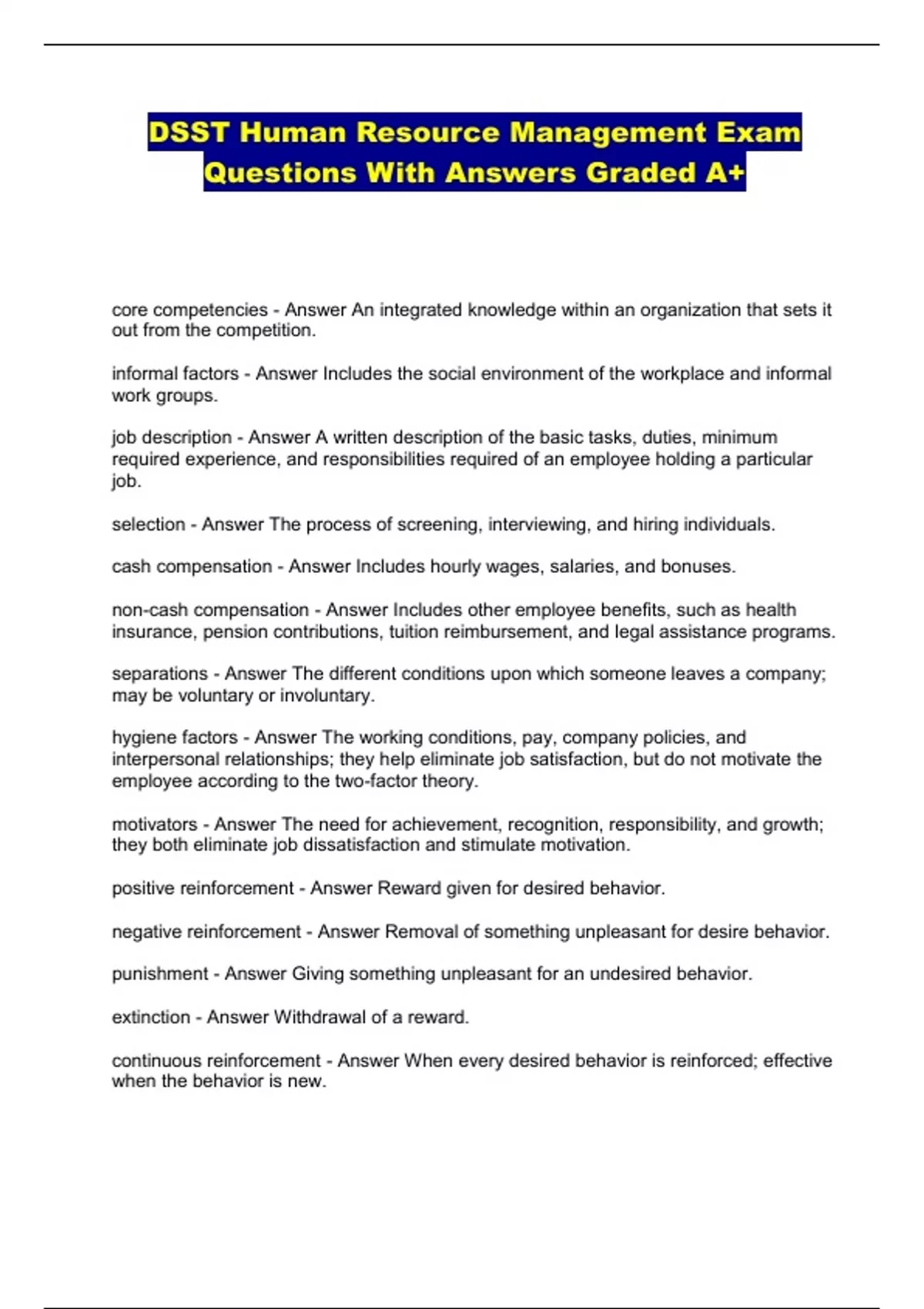 DSST Human Resource Management Exam Questions With Answers Graded A+

core competencies - Answer An integrated knowledge within an organization that sets it out from the competition.

informal factors - Answer Includes the social environment of the workplace and informal work groups.

job description - Answer A written description of the basic tasks, duties, minimum required experience, and responsibilities required of an employee holding a particular job.

selection - Answer The process of screening, interviewing, and hiring individuals.

cash compensation - Answer Includes hourly wages, salaries, and bonuses.

non-cash compensation - Answer Includes other employee benefits, such as health insurance, pension contributions, tuition reimbursement, and legal assistance programs.

separations - Answer The different conditions upon which someone leaves a company; may be voluntary or involuntary.

hygiene factors - Answer The working conditions, pay, company policies, and interpersonal relationships; they help eliminate job satisfaction, but do not motivate the employee according to the two-factor theory.

motivators - Answer The need for achievement, recognition, responsibility, and growth; they both eliminate job dissatisfaction and stimulate motivation.

positive reinforcement - Answer Reward given for desired behavior.

negative reinforcement - Answer Removal of something unpleasant for desire behavior.

punishment - Answer Giving something unpleasant for an undesired behavior.

extinction - Answer Withdrawal of a reward.

continuous reinforcement - Answer When every desired behavior is reinforced; effective when the behavior is new.